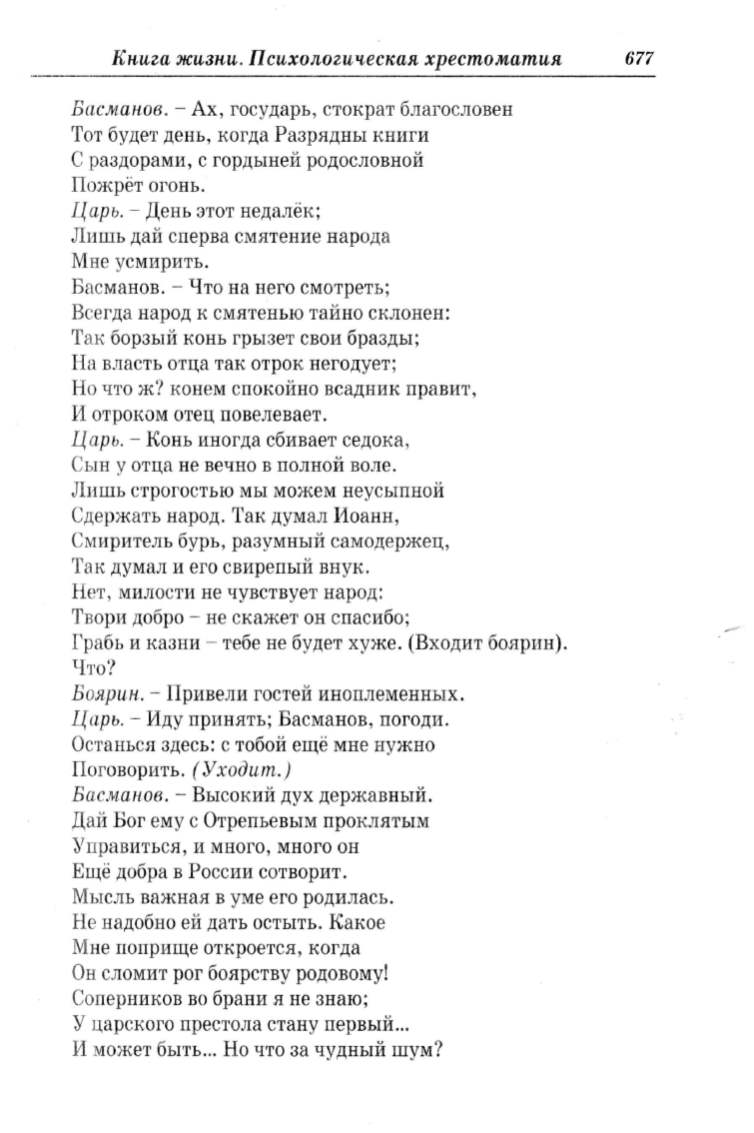 Книга жизни. Психологическая хрестоматия 677

Басманов. – Ах, государь, стократ благословен
Тот будет день, когда Разрядны книги
С раздорами, с гордыней родословной
Пожрёт огонь.
Царь. – День этот недалёк;
Лишь дай сперва смятение народа
Мне усмирить.
Басманов. – Что на него смотреть;
Всегда народ к смятенью тайно склонен:
Так борзый конь грызет свои бразды;
На власть отца так отрок негодует;
Но что ж? конем спокойно всадник правит,
И отроком отец повелевает.
Царь. – Конь иногда сбивает седока,
Сын у отца не вечно в полной воле.
Лишь строгостью мы можем неусыпной
Сдержать народ. Так думал Иоанн,
Смиритель бурь, разумный самодержец,
Так думал и его свирепый внук.
Нет, милости не чувствует народ:
Твори добро – не скажет он спасибо;
Грабь и казни – тебе не будет хуже. (Входит боярин).
Что?
Боярин. – Привели гостей иноплеменных.
Царь. – Иду принять; Басманов, погоди.
Останься здесь: с тобой ещё мне нужно
Поговорить. (Уходит.)
Басманов. – Высокий дух державный.
Дай Бог ему с Отрепьевым проклятым
Управиться, и много, много он
Ещё добра в России сотворит.
Мысль важная в уме его родилась.
Не надобно ей дать остыть. Какое
Мне поприще откроется, когда
Он сломит рог боярству родовому!
Соперников во брани я не знаю;
У царского престола стану первый...
И может быть... Но что за чудный шум?